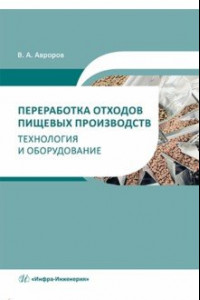 В. А. Авроров

ПЕРЕРАБОТКА ОТХОДОВ ПИЩЕВЫХ ПРОИЗВОДСТВ

ТЕХНОЛОГИЯ И ОБОРУДОВАНИЕ

«Инфра-Инженерия»